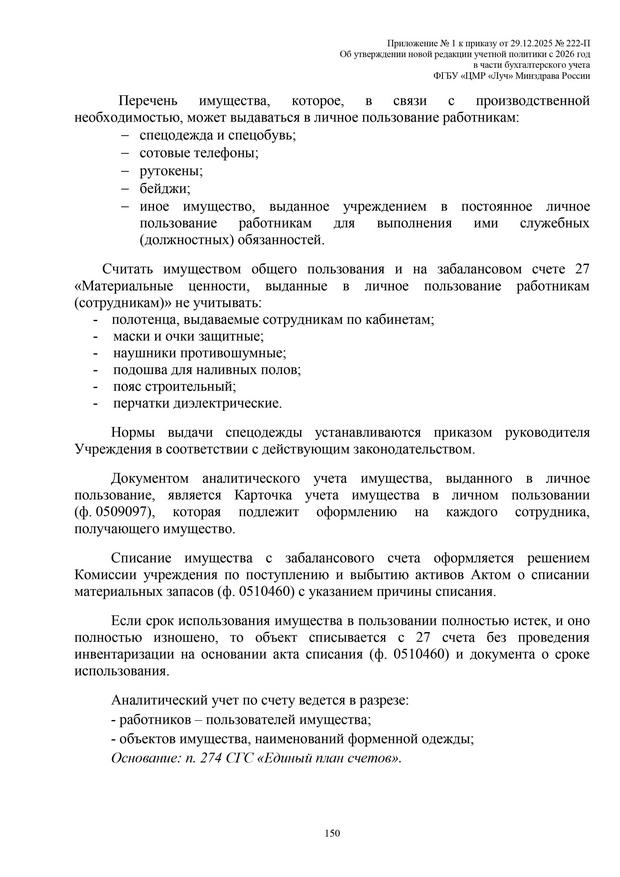 Приложение № 1 к приказу от 29.12.2025 № 222-П
Об утверждении новой редакции учетной политики с 2026 год
в части бухгалтерского учета
ФГБУ «ЦМР «Луч» Минздрава России

Перечень имущества, которое, в связи с производственной необходимостью, может выдаваться в личное пользование работникам:
– спецодежда и спецобувь;
– сотовые телефоны;
– рутокены;
– бейджи;
– иное имущество, выданное учреждением в постоянное личное пользование работникам для выполнения ими служебных (должностных) обязанностей.

Считать имуществом общего пользования и на забалансовом счете 27 «Материальные ценности, выданные в личное пользование работникам (сотрудникам)» не учитывать:
- полотенца, выдаваемые сотрудникам по кабинетам;
- маски и очки защитные;
- наушники противошумные;
- подошва для наливных полов;
- пояс строительный;
- перчатки диэлектрические.

Нормы выдачи спецодежды устанавливаются приказом руководителя Учреждения в соответствии с действующим законодательством.

Документом аналитического учета имущества, выданного в личное пользование, является Карточка учета имущества в личном пользовании (ф. 0509097), которая подлежит оформлению на каждого сотрудника, получающего имущество.

Списание имущества с забалансового счета оформляется решением Комиссии учреждения по поступлению и выбытию активов Актом о списании материальных запасов (ф. 0510460) с указанием причины списания.

Если срок использования имущества в пользовании полностью истек, и оно полностью изношено, то объект списывается с 27 счета без проведения инвентаризации на основании акта списания (ф. 0510460) и документа о сроке использования.

Аналитический учет по счету ведется в разрезе:
- работников – пользователей имущества;
- объектов имущества, наименований форменной одежды;
Основание: п. 274 СГС «Единый план счетов».

150